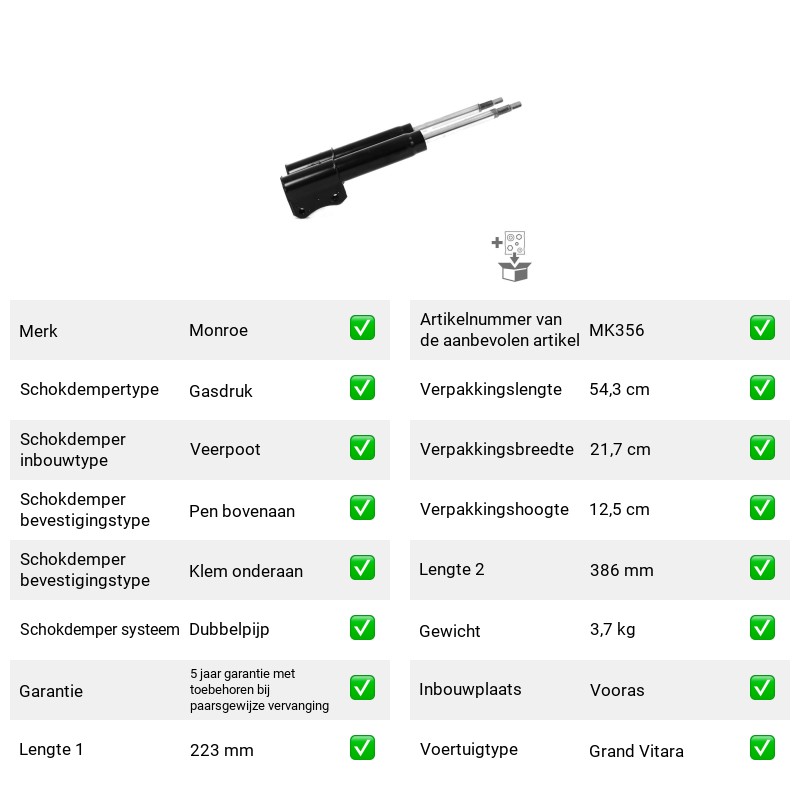 Merk Monroe ☑

Schokdempertype Gasdruk ☑

Schokdemper inbouwtype Veerpoot ☑

Schokdemper bevestigingstype Pen bovenaan ☑

Schokdemper bevestigingstype Klem onderaan ☑

Schokdemper systeem Dubbelpijp ☑

Garantie 5 jaar garantie met toebehoren bij paarsgewijze vervanging ☑

Lengte 1 223 mm ☑

Artikelnummer van de aanbevolen artikel MK356 ☑

Verpakkingslengte 54,3 cm ☑

Verpakkingsbreedte 21,7 cm ☑

Verpakkingshoogte 12,5 cm ☑

Lengte 2 386 mm ☑

Gewicht 3,7 kg ☑

Inbouwplaats Vooras ☑

Voertuigtype Grand Vitara ☑